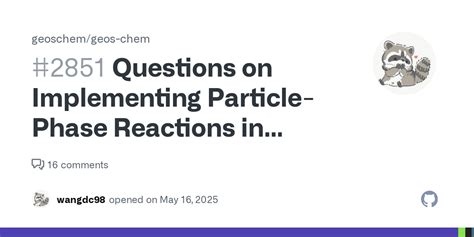 geoschem/geos-chem

#2851 Questions on Implementing Particle-Phase Reactions in...

16 comments

wangdc98 opened on May 16, 2025